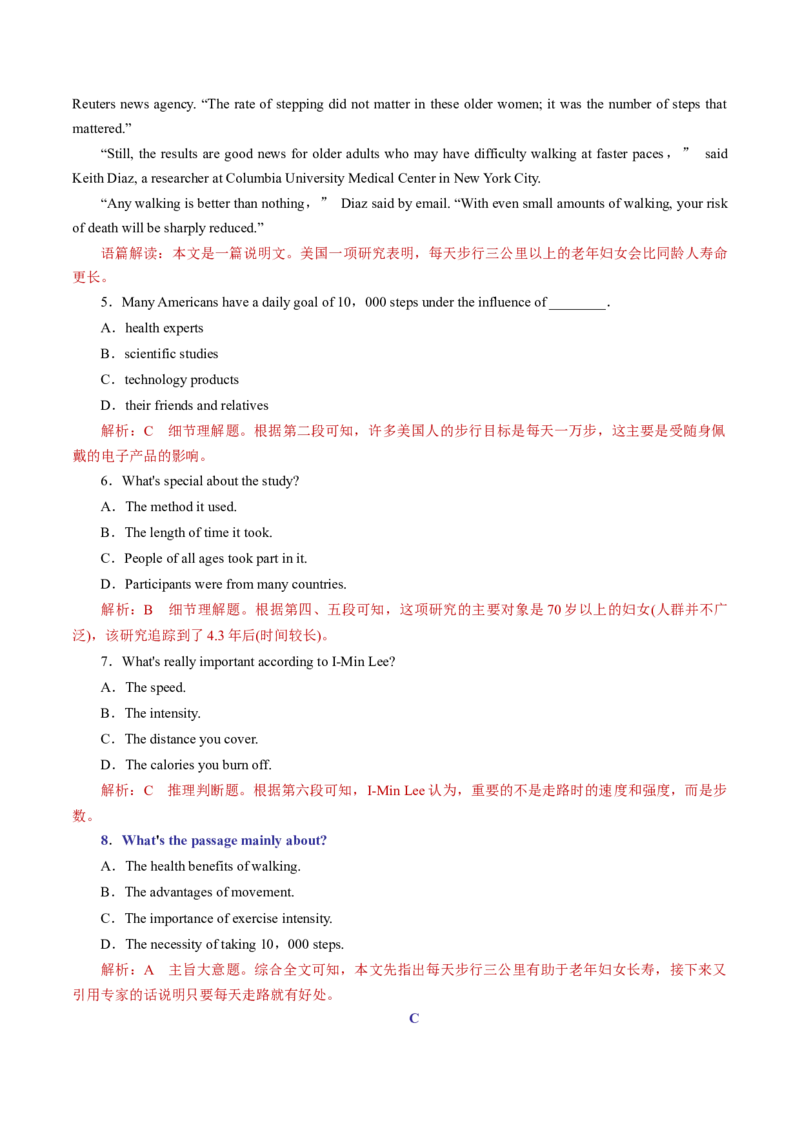 Reuters news agency. "The rate of stepping did not matter in these older women; it was the number of steps that mattered."

"Still, the results are good news for older adults who may have difficulty walking at faster paces," said Keith Diaz, a researcher at Columbia University Medical Center in New York City.

"Any walking is better than nothing," Diaz said by email. "With even small amounts of walking, your risk of death will be sharply reduced."

语篇解读：本文是一篇说明文。美国一项研究表明，每天步行三公里以上的老年妇女会比同龄人寿命更长。

5．Many Americans have a daily goal of 10，000 steps under the influence of ____.

A．health experts

B．scientific studies

C．technology products

D．their friends and relatives

解析：C　细节理解题。根据第二段可知，许多美国人的步行目标是每天一万步，这主要是受随身佩戴的电子产品的影响。

6．What's special about the study?

A．The method it used.

B．The length of time it took.

C．People of all ages took part in it.

D．Participants were from many countries.

解析：B　细节理解题。根据第四、五段可知，这项研究的主要对象是70岁以上的妇女(人群并不广泛)，该研究追踪到了4.3年后(时间较长)。

7．What's really important according to I-Min Lee?

A．The speed.

B．The intensity.

C．The distance you cover.

D．The calories you burn off.

解析：C　推理判断题。根据第六段可知，I-Min Lee认为，重要的不是走路时的速度和强度，而是步数。

8．What's the passage mainly about?

A．The health benefits of walking.

B．The advantages of movement.

C．The importance of exercise intensity.

D．The necessity of taking 10，000 steps.

解析：A　主旨大意题。综合全文可知，本文先指出每天步行三公里有助于老年妇女长寿，接下来又引用专家的话说明只要每天走路就有好处。

C